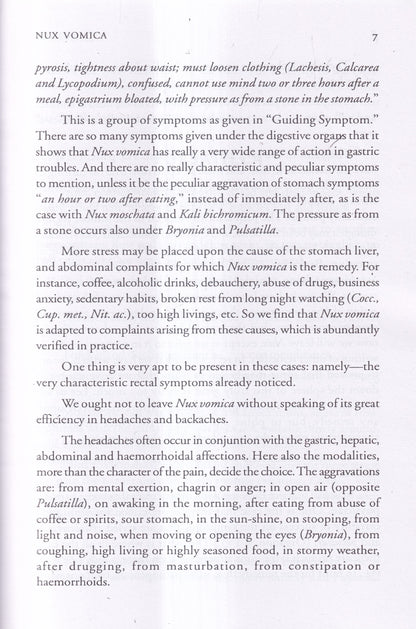 NUX VOMICA 7

pyrosis, tightness about waist; must loosen clothing (Lachesis, Calcarea and Lycopodium), confused, cannot use mind two or three hours after a meal, epigastrium bloated, with pressure as from a stone in the stomach."

This is a group of symptoms as given in "Guiding Symptom." There are so many symptoms given under the digestive organs that it shows that Nux vomica has really a very wide range of action in gastric troubles. And there are no really characteristic and peculiar symptoms to mention, unless it be the peculiar aggravation of stomach symptoms "an hour or two after eating," instead of immediately after, as is the case with Nux moschata and Kali bichromicum. The pressure as from a stone occurs also under Bryonia and Pulsatilla.

More stress may be placed upon the cause of the stomach liver, and abdominal complaints for which Nux vomica is the remedy. For instance, coffee, alcoholic drinks, debauchery, abuse of drugs, business anxiety, sedentary habits, broken rest from long night watching (Cocc., Cup. met., Nit. ac.), too high livings, etc. So we find that Nux vomica is adapted to complaints arising from these causes, which is abundantly verified in practice.

One thing is very apt to be present in these cases: namely—the very characteristic rectal symptoms already noticed.

We ought not to leave Nux vomica without speaking of its great efficiency in headaches and backaches.

The headaches often occur in conjuntion with the gastric, hepatic, abdominal and haemorrhoidal affections. Here also the modalities, more than the character of the pain, decide the choice. The aggravations are: from mental exertion, chagrin or anger; in open air (opposite Pulsatilla), on awaking in the morning, after eating from abuse of coffee or spirits, sour stomach, in the sun-shine, on stooping, from light and noise, when moving or opening the eyes (Bryonia), from coughing, high living or highly seasoned food, in stormy weather, after drugging, from masturbation, from constipation or haemorrhoids.